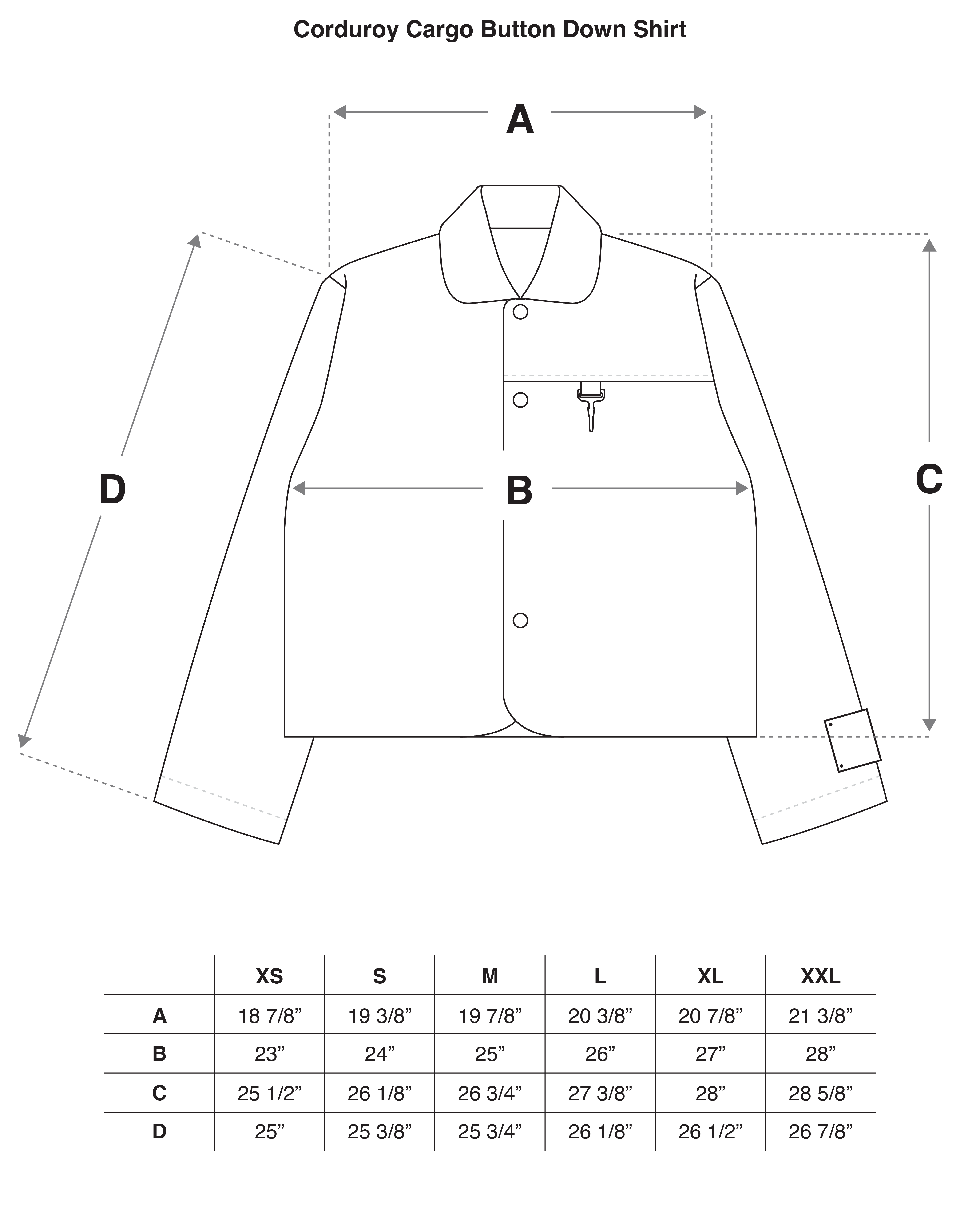 Corduroy Cargo Button Down Shirt

A

D

B

C

|   | XS | S | M | L | XL | XXL |
|---|---|---|---|---|---|---|
| A | 18 7/8” | 19 3/8” | 19 7/8” | 20 3/8” | 20 7/8” | 21 3/8” |
| B | 23” | 24” | 25” | 26” | 27” | 28” |
| C | 25 1/2” | 26 1/8” | 26 3/4” | 27 3/8” | 28” | 28 5/8” |
| D | 25” | 25 3/8” | 25 3/4” | 26 1/8” | 26 1/2” | 26 7/8” |